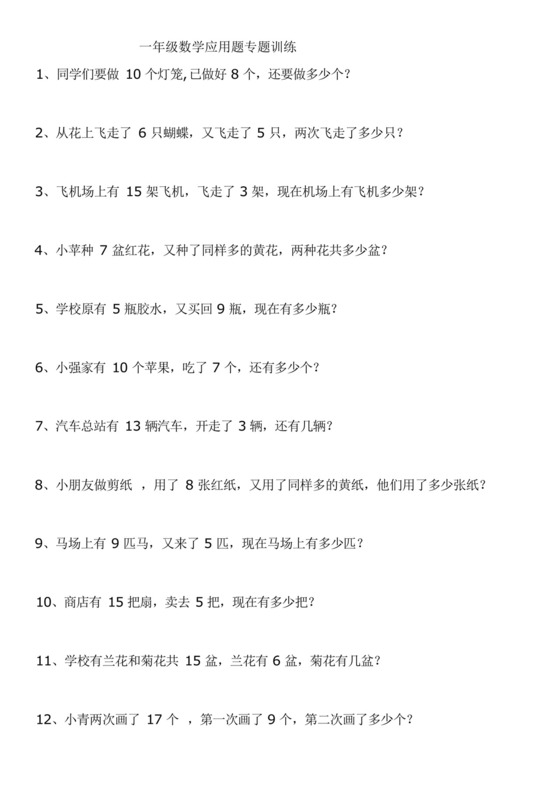 一年级数学应用题专题训练

1、同学们要做 10 个灯笼,已做好 8 个，还要做多少个?

2、从花上飞走了 6 只蝴蝶，又飞走了 5 只，两次飞走了多少只？

3、飞机场上有 15 架飞机，飞走了 3 架，现在机场上有飞机多少架?

4、小苹种 7 盆红花，又种了同样多的黄花，两种花共多少盆?

5、学校原有 5 瓶胶水，又买回 9 瓶，现在有多少瓶?

6、小强家有 10 个苹果，吃了 7 个，还有多少个?

7、汽车总站有 13 辆汽车，开走了 3 辆，还有几辆?

8、小朋友做剪纸 ，用了 8 张红纸，又用了同样多的黄纸，他们用了多少张纸?

9、马场上有 9 匹马，又来了 5 匹，现在马场上有多少匹?

10、商店有 15 把扇，卖去 5 把，现在有多少把?

11、学校有兰花和菊花共 15 盆，兰花有 6 盆，菊花有几盆?

12、小青两次画了 17 个 ，第一次画了 9 个，第二次画了多少个?